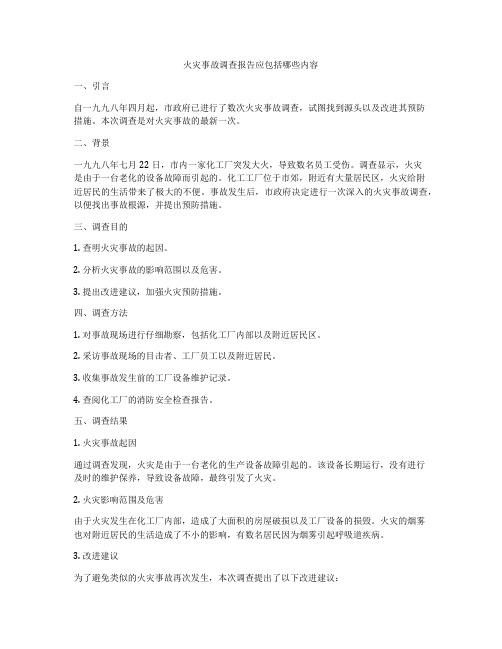 火灾事故调查报告应包括哪些内容

一、引言

自一九九八年四月起，市政府已进行了数次火灾事故调查，试图找到源头以及改进其预防措施。本次调查是对火灾事故的最新一次。

二、背景

一九九八年七月22日，市内一家化工厂突发大火，导致数名员工受伤。调查显示，火灾是由于一台老化的设备故障而引起的。化工工厂位于市郊，附近有大量居民区，火灾给附近居民的生活带来了极大的不便。事故发生后，市政府决定进行一次深入的火灾事故调查，以便找出事故根源，并提出预防措施。

三、调查目的

1. 查明火灾事故的起因。

2. 分析火灾事故的影响范围以及危害。

3. 提出改进建议，加强火灾预防措施。

四、调查方法

1. 对事故现场进行仔细勘察，包括化工厂内部以及附近居民区。

2. 采访事故现场的目击者、工厂员工以及附近居民。

3. 收集事故发生前的工厂设备维护记录。

4. 查阅化工厂的消防安全检查报告。

五、调查结果

1. 火灾事故起因

通过调查发现，火灾是由于一台老化的生产设备故障引起的。该设备长期运行，没有进行及时的维护保养，导致设备故障，最终引发了火灾。

2. 火灾影响范围及危害

由于火灾发生在化工厂内部，造成了大面积的房屋破损以及工厂设备的损毁。火灾的烟雾也对附近居民的生活造成了不小的影响，有数名居民因为烟雾引起呼吸道疾病。

3. 改进建议

为了避免类似的火灾事故再次发生，本次调查提出了以下改进建议：